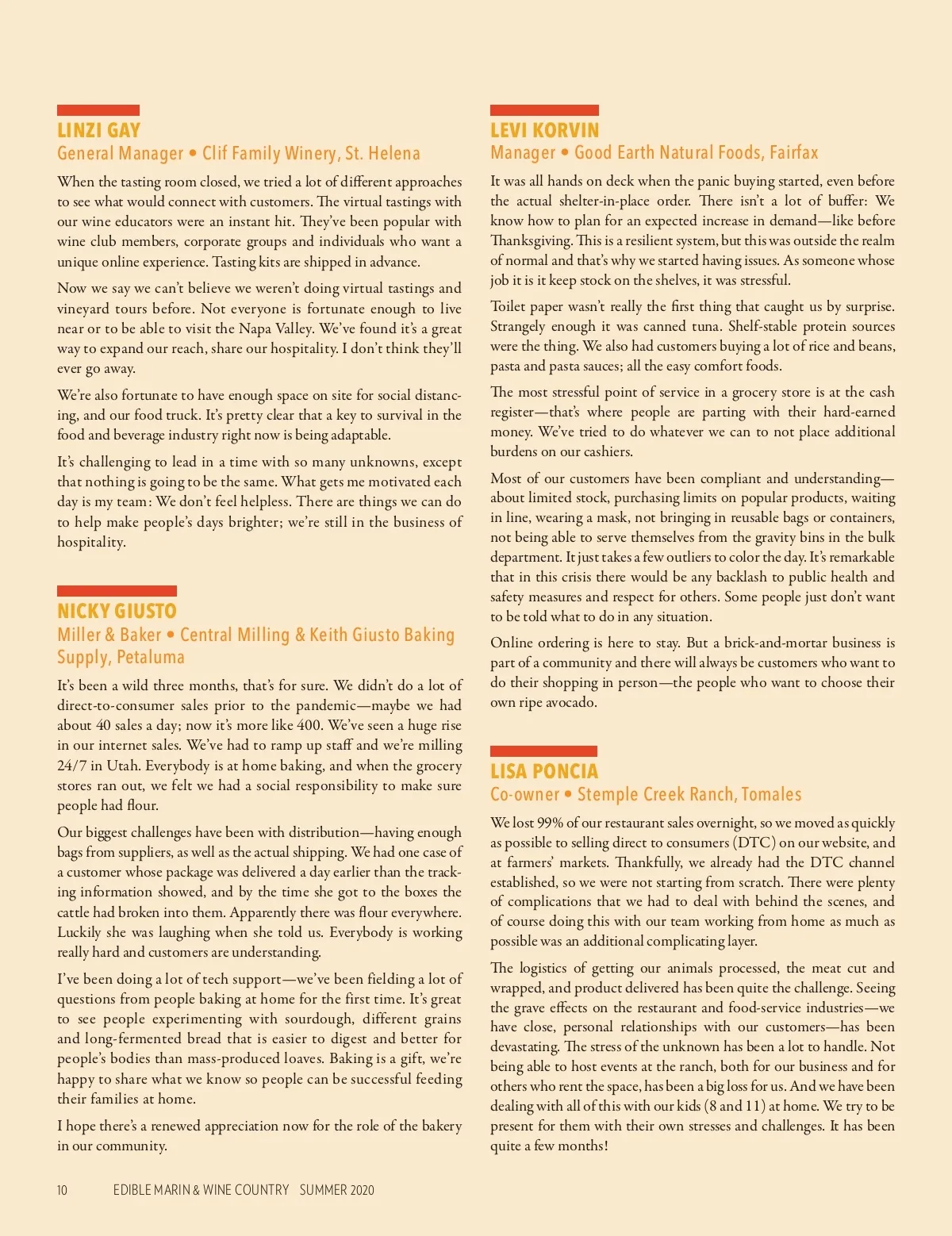 LINZI GAY
General Manager • Clif Family Winery, St. Helena

When the tasting room closed, we tried a lot of different approaches to see what would connect with customers. The virtual tastings with our wine educators were an instant hit. They've been popular with wine club members, corporate groups and individuals who want a unique online experience. Tasting kits are shipped in advance.

Now we say we can't believe we weren't doing virtual tastings and vineyard tours before. Not everyone is fortunate enough to live near or to be able to visit the Napa Valley. We've found it's a great way to expand our reach, share our hospitality. I don't think they'll ever go away.

We're also fortunate to have enough space on site for social distancing, and our food truck. It's pretty clear that a key to survival in the food and beverage industry right now is being adaptable.

It's challenging to lead in a time with so many unknowns, except that nothing is going to be the same. What gets me motivated each day is my team: We don't feel helpless. There are things we can do to help make people's days brighter; we're still in the business of hospitality.

NICKY GIUSTO
Miller & Baker • Central Milling & Keith Giusto Baking Supply, Petaluma

It's been a wild three months, that's for sure. We didn't do a lot of direct-to-consumer sales prior to the pandemic—maybe we had about 40 sales a day; now it's more like 400. We've seen a huge rise in our internet sales. We've had to ramp up staff and we're milling 24/7 in Utah. Everybody is at home baking, and when the grocery stores ran out, we felt we had a social responsibility to make sure people had flour.

Our biggest challenges have been with distribution—having enough bags from suppliers, as well as the actual shipping. We had one case of a customer whose package was delivered a day earlier than the tracking information showed, and by the time she got to the boxes the cattle had broken into them. Apparently there was flour everywhere. Luckily she was laughing when she told us. Everybody is working really hard and customers are understanding.

I've been doing a lot of tech support—we've been fielding a lot of questions from people baking at home for the first time. It's great to see people experimenting with sourdough, different grains and long-fermented bread that is easier to digest and better for people's bodies than mass-produced loaves. Baking is a gift, we're happy to share what we know so people can be successful feeding their families at home.

I hope there's a renewed appreciation now for the role of the bakery in our community.

LEVI KORVIN
Manager • Good Earth Natural Foods, Fairfax

It was all hands on deck when the panic buying started, even before the actual shelter-in-place order. There isn't a lot of buffer: We know how to plan for an expected increase in demand—like before Thanksgiving. This is a resilient system, but this was outside the realm of normal and that's why we started having issues. As someone whose job it is it keep stock on the shelves, it was stressful.

Toilet paper wasn't really the first thing that caught us by surprise. Strangely enough it was canned tuna. Shelf-stable protein sources were the thing. We also had customers buying a lot of rice and beans, pasta and pasta sauces; all the easy comfort foods.

The most stressful point of service in a grocery store is at the cash register—that's where people are parting with their hard-earned money. We've tried to do whatever we can to not place additional burdens on our cashiers.

Most of our customers have been compliant and understanding—about limited stock, purchasing limits on popular products, waiting in line, wearing a mask, not bringing in reusable bags or containers, not being able to serve themselves from the gravity bins in the bulk department. It just takes a few outliers to color the day. It's remarkable that in this crisis there would be any backlash to public health and safety measures and respect for others. Some people just don't want to be told what to do in any situation.

Online ordering is here to stay. But a brick-and-mortar business is part of a community and there will always be customers who want to do their shopping in person—the people who want to choose their own ripe avocado.

LISA PONCIA
Co-owner • Stemple Creek Ranch, Tomales

We lost 99% of our restaurant sales overnight, so we moved as quickly as possible to selling direct to consumers (DTC) on our website, and at farmers' markets. Thankfully, we already had the DTC channel established, so we were not starting from scratch. There were plenty of complications that we had to deal with behind the scenes, and of course doing this with our team working from home as much as possible was an additional complicating layer.

The logistics of getting our animals processed, the meat cut and wrapped, and product delivered has been quite the challenge. Seeing the grave effects on the restaurant and food-service industries—we have close, personal relationships with our customers—has been devastating. The stress of the unknown has been a lot to handle. Not being able to host events at the ranch, both for our business and for others who rent the space, has been a big loss for us. And we have been dealing with all of this with our kids (8 and 11) at home. We try to be present for them with their own stresses and challenges. It has been quite a few months!

10 EDIBLE MARIN & WINE COUNTRY SUMMER 2020